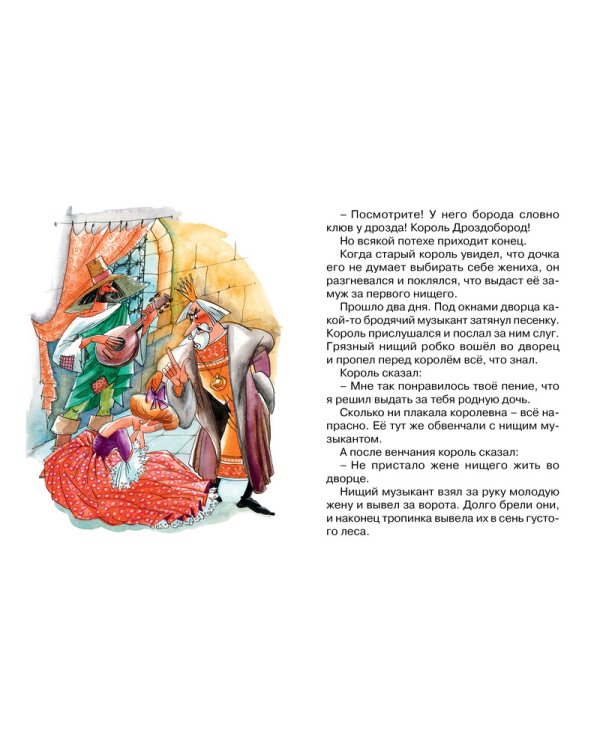 – Посмотрите! У него борода словно клюв у дрозда! Король Дроздобород!

Но всякой потехе приходит конец.

Когда старый король увидел, что дочка его не думает выбирать себе жениха, он разгневался и поклялся, что выдаст её замуж за первого нищего.

Прошло два дня. Под окнами дворца какой-то бродячий музыкант затянул песенку. Король прислушался и послал за ним слуг. Грязный нищий робко вошёл во дворец и пропел перед королём всё, что знал.

Король сказал:

– Мне так понравилось твоё пение, что я решил выдать за тебя родную дочь.

Сколько ни плакала королевна – всё напрасно. Её тут же обвенчали с нищим музыкантом.

А после венчания король сказал:

– Не пристало жене нищего жить во дворце.

Нищий музыкант взял за руку молодую жену и вывел за ворота. Долго брели они, и наконец тропинка вывела их в сень густого леса.